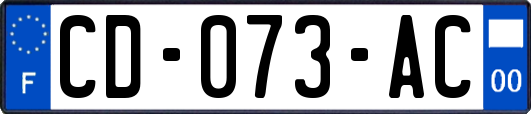 F
CD-073-AC
00